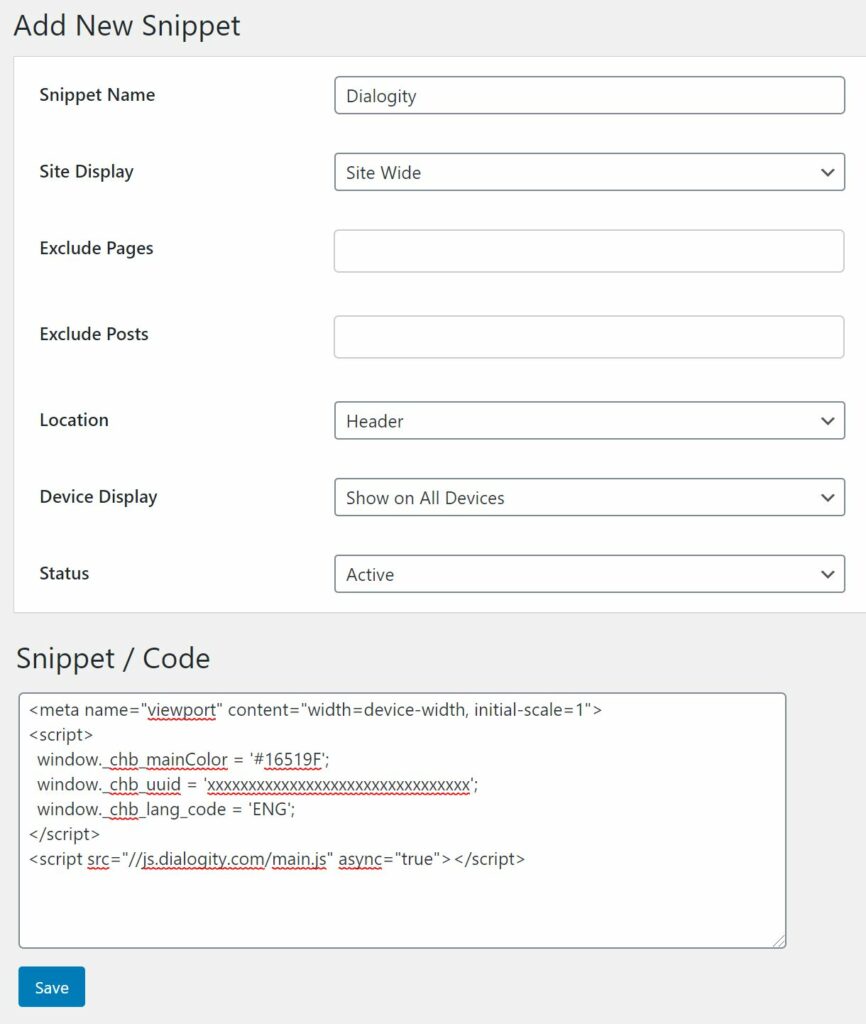 Add New Snippet

Snippet Name
Dialogity

Site Display
Site Wide

Exclude Pages

Exclude Posts

Location
Header

Device Display
Show on All Devices

Status
Active

Snippet / Code

<meta name="viewport" content="width=device-width, initial-scale=1">
<script>
window._chb_mainColor = '#16519F';
window._chb_uuid = 'xxxxxxxxxxxxxxxxxxxxxxxxxxxxxxxx';
window._chb_lang_code = 'ENG';
</script>
<script src="//js.dialogity.com/main.js" async="true"></script>

Save